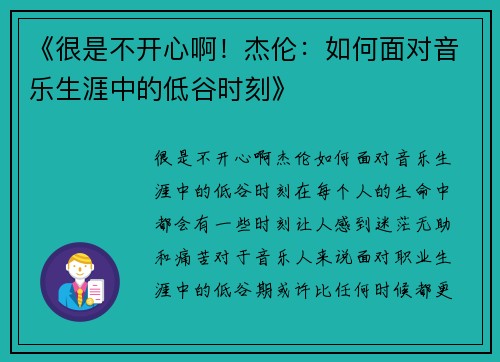 《很是不开心啊！杰伦：如何面对音乐生涯中的低谷时刻》

很是不开心啊杰伦如何面对音乐生涯中的低谷时刻在每个人的生命中都会有一些时刻让人感到迷茫无助和痛苦对于音乐人来说面对职业生涯中的低谷期或许比任何时候都更